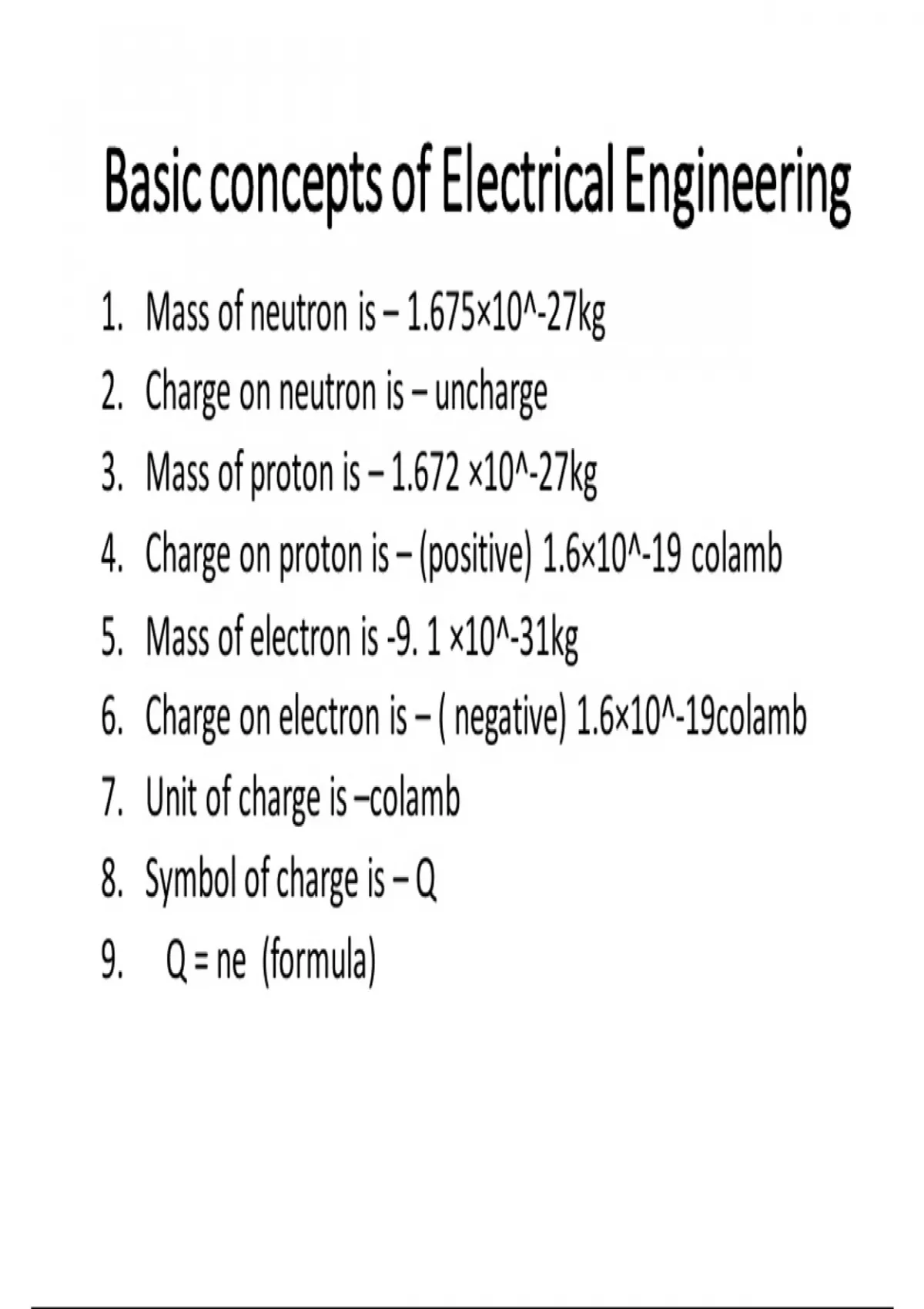 Basic concepts of Electrical Engineering

1. Mass of neutron is – 1.675×10^-27kg
2. Charge on neutron is – uncharge
3. Mass of proton is – 1.672 ×10^-27kg
4. Charge on proton is – (positive) 1.6×10^-19 colamb
5. Mass of electron is -9. 1 ×10^-31kg
6. Charge on electron is – ( negative) 1.6×10^-19colamb
7. Unit of charge is –colamb
8. Symbol of charge is – Q
9. Q = ne (formula)